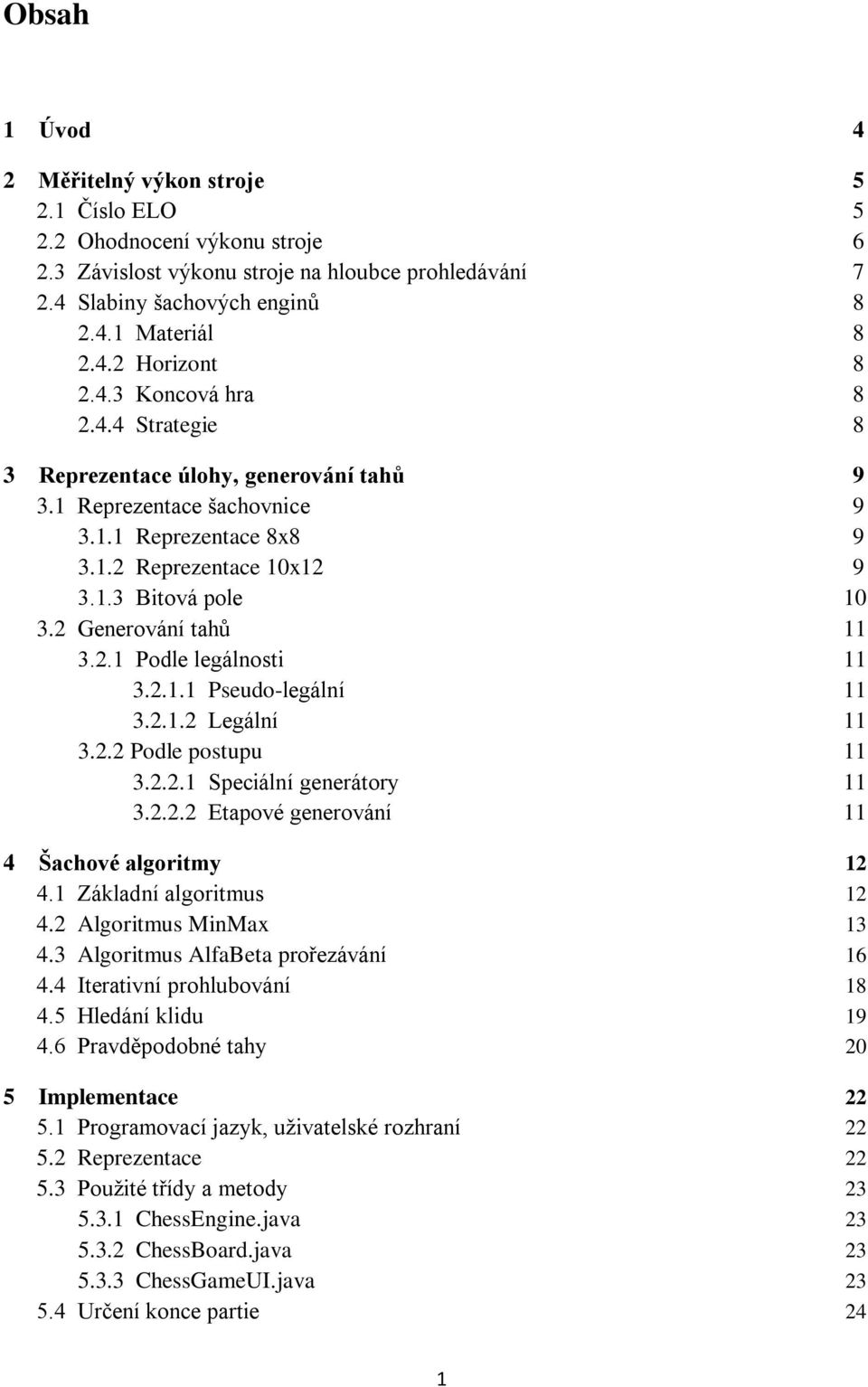 Obsah

1 Úvod 4

2 Měřitelný výkon stroje 5
2.1 Číslo ELO 5
2.2 Ohodnocení výkonu stroje 6
2.3 Závislost výkonu stroje na hloubce prohledávání 7
2.4 Slabiny šachových enginů 8
2.4.1 Materiál 8
2.4.2 Horizont 8
2.4.3 Koncová hra 8
2.4.4 Strategie 8

3 Reprezentace úlohy, generování tahů 9
3.1 Reprezentace šachovnice 9
3.1.1 Reprezentace 8x8 9
3.1.2 Reprezentace 10x12 9
3.1.3 Bitová pole 10
3.2 Generování tahů 11
3.2.1 Podle legálnosti 11
3.2.1.1 Pseudo-legální 11
3.2.1.2 Legální 11
3.2.2 Podle postupu 11
3.2.2.1 Speciální generátory 11
3.2.2.2 Etapové generování 11

4 Šachové algoritmy 12
4.1 Základní algoritmus 12
4.2 Algoritmus MinMax 13
4.3 Algoritmus AlfaBeta prořezávání 16
4.4 Iterativní prohlubování 18
4.5 Hledání klidu 19
4.6 Pravděpodobné tahy 20

5 Implementace 22
5.1 Programovací jazyk, uživatelské rozhraní 22
5.2 Reprezentace 22
5.3 Použité třídy a metody 23
5.3.1 ChessEngine.java 23
5.3.2 ChessBoard.java 23
5.3.3 ChessGameUI.java 23
5.4 Určení konce partie 24

1